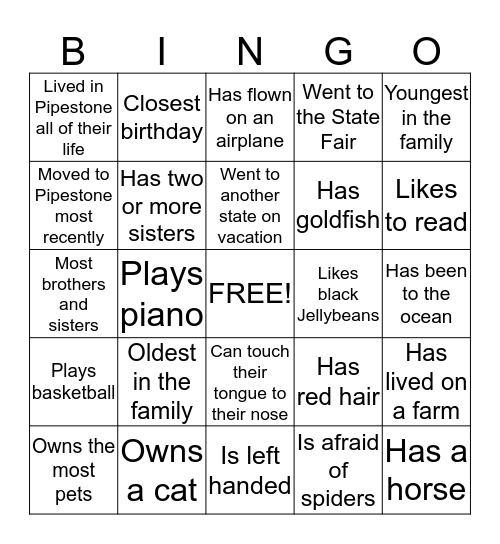 | B | I | N | G | O |
|---|---|---|---|---|
| Lived in Pipestone all of their life | Closest birthday | Has flown on an airplane | Went to the State Fair | Youngest in the family |
| Moved to Pipestone most recently | Has two or more sisters | Went to another state on vacation | Has goldfish | Likes to read |
| Most brothers and sisters | Plays piano | FREE! | Likes black Jellybeans | Has been to the ocean |
| Plays basketball | Oldest in the family | Can touch their tongue to their nose | Has red hair | Has lived on a farm |
| Owns the most pets | Owns a cat | Is left handed | Is afraid of spiders | Has a horse |